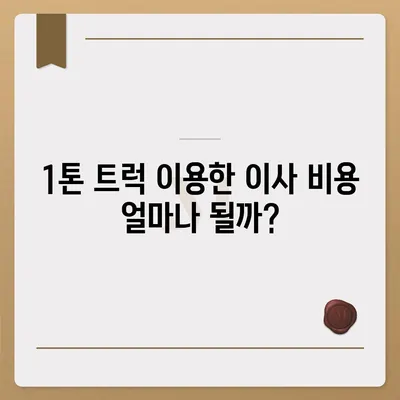 1톤 트럭 이용한 이사 비용 얼마나 될까?